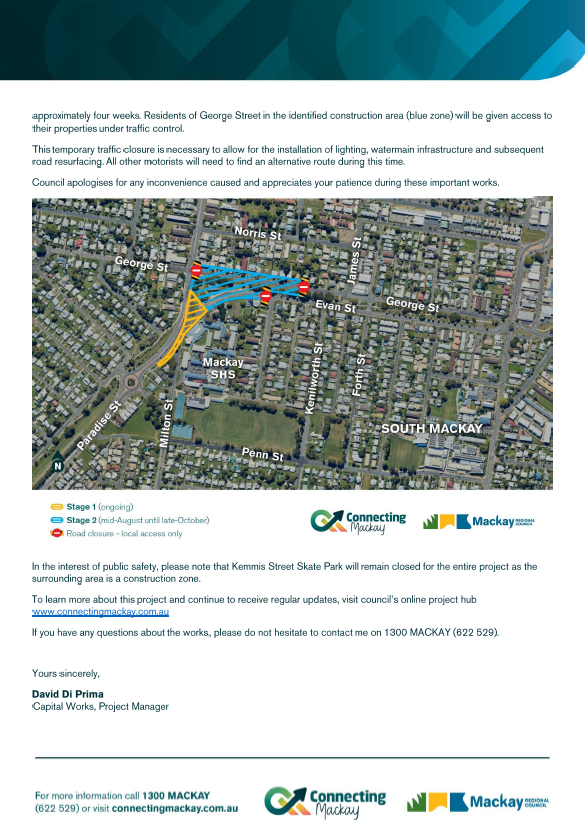 approximately four weeks. Residents of George Street in the identified construction area (blue zone) will be given access to their properties under traffic control.

This temporary traffic closure is necessary to allow for the installation of lighting, watermain infrastructure and subsequent road resurfacing. All other motorists will need to find an alternative route during this time.

Council apologises for any inconvenience caused and appreciates your patience during these important works.

Norris St
George St
James St
Evan St
George St
Mackay SHS
Kenilworth St
Forth St
Paradise St
Milton St
SOUTH MACKAY
Penn St
N

Stage 1 (ongoing)
Stage 2 (mid-August until late-October)
Road closure - local access only

Connecting Mackay
Mackay REGIONAL COUNCIL

In the interest of public safety, please note that Kemmis Street Skate Park will remain closed for the entire project as the surrounding area is a construction zone.

To learn more about this project and continue to receive regular updates, visit council's online project hub www.connectingmackay.com.au

If you have any questions about the works, please do not hesitate to contact me on 1300 MACKAY (622 529).

Yours sincerely,

David Di Prima
Capital Works, Project Manager

For more information call 1300 MACKAY (622 529) or visit connectingmackay.com.au

Connecting Mackay
Mackay REGIONAL COUNCIL